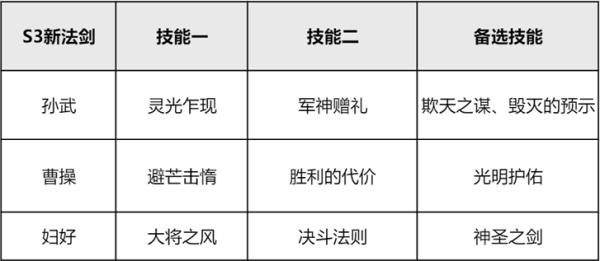 | S3新法剑 | 技能一 | 技能二 | 备选技能 |
|---|---|---|---|
| 孙武 | 灵光乍现 | 军神赠礼 | 欺天之谋、毁灭的预示 |
| 曹操 | 避芒击惰 | 胜利的代价 | 光明护佑 |
| 妇好 | 大将之风 | 决斗法则 | 神圣之剑 |